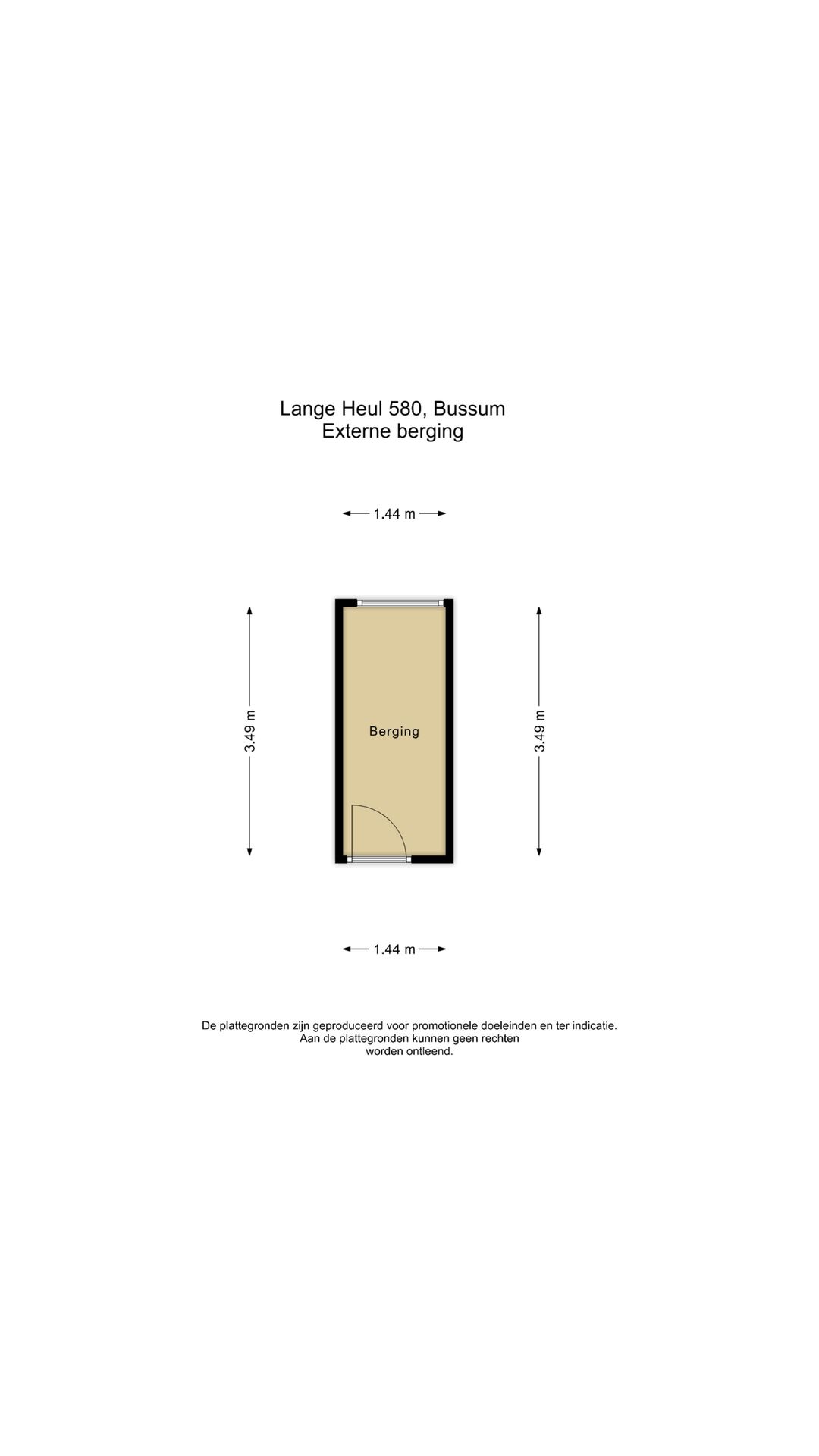 Lange Heul 580, Bussum
Externe berging

1.44 m

3.49 m

Berging

3.49 m

1.44 m

De plattegronden zijn geproduceerd voor promotionele doeleinden en ter indicatie. Aan de plattegronden kunnen geen rechten worden ontleend.